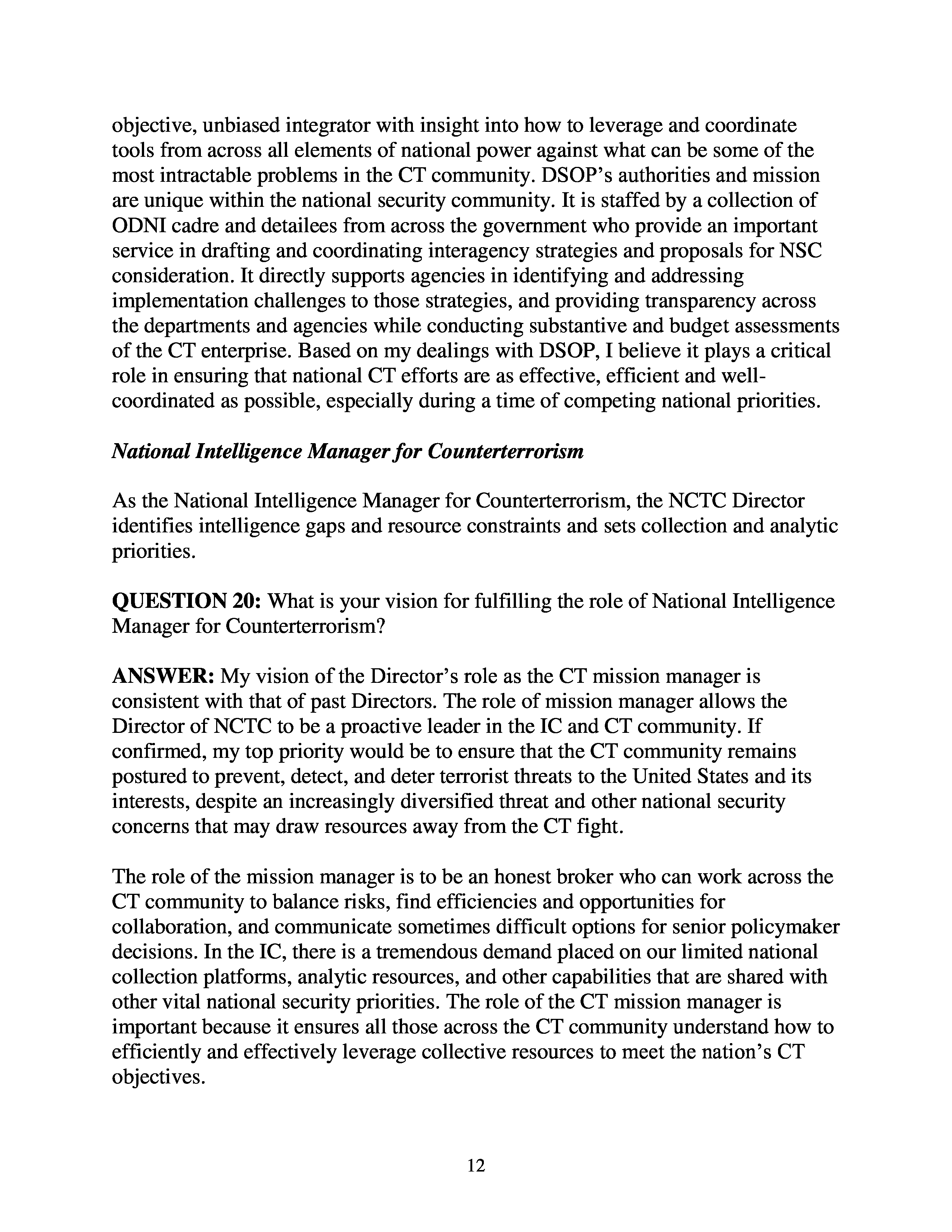 objective, unbiased integrator with insight into how to leverage and coordinate tools from across all elements of national power against what can be some of the most intractable problems in the CT community. DSOP's authorities and mission are unique within the national security community. It is staffed by a collection of ODNI cadre and detailees from across the government who provide an important service in drafting and coordinating interagency strategies and proposals for NSC consideration. It directly supports agencies in identifying and addressing implementation challenges to those strategies, and providing transparency across the departments and agencies while conducting substantive and budget assessments of the CT enterprise. Based on my dealings with DSOP, I believe it plays a critical role in ensuring that national CT efforts are as effective, efficient and well-coordinated as possible, especially during a time of competing national priorities.

National Intelligence Manager for Counterterrorism

As the National Intelligence Manager for Counterterrorism, the NCTC Director identifies intelligence gaps and resource constraints and sets collection and analytic priorities.

QUESTION 20: What is your vision for fulfilling the role of National Intelligence Manager for Counterterrorism?

ANSWER: My vision of the Director's role as the CT mission manager is consistent with that of past Directors. The role of mission manager allows the Director of NCTC to be a proactive leader in the IC and CT community. If confirmed, my top priority would be to ensure that the CT community remains postured to prevent, detect, and deter terrorist threats to the United States and its interests, despite an increasingly diversified threat and other national security concerns that may draw resources away from the CT fight.

The role of the mission manager is to be an honest broker who can work across the CT community to balance risks, find efficiencies and opportunities for collaboration, and communicate sometimes difficult options for senior policymaker decisions. In the IC, there is a tremendous demand placed on our limited national collection platforms, analytic resources, and other capabilities that are shared with other vital national security priorities. The role of the CT mission manager is important because it ensures all those across the CT community understand how to efficiently and effectively leverage collective resources to meet the nation's CT objectives.

12